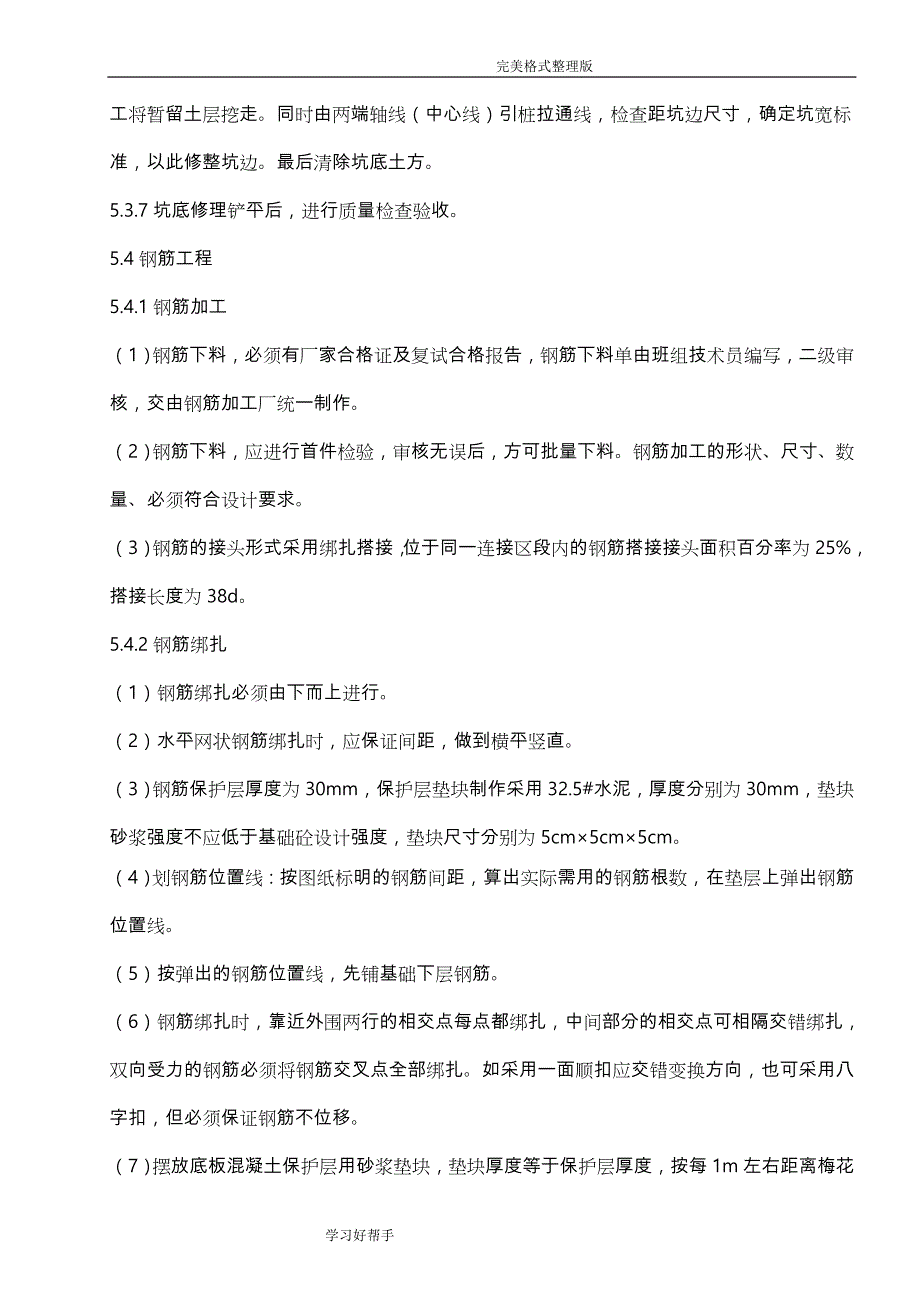 完美格式整理版

工将暂留土层挖走。同时由两端轴线（中心线）引桩拉通线，检查距坑边尺寸，确定坑宽标准，以此修整坑边。最后清除坑底土方。

5.3.7 坑底修理铲平后，进行质量检查验收。

5.4 钢筋工程

5.4.1 钢筋加工

（1）钢筋下料，必须有厂家合格证及复试合格报告，钢筋下料单由班组技术员编写，二级审核，交由钢筋加工厂统一制作。

（2）钢筋下料，应进行首件检验，审核无误后，方可批量下料。钢筋加工的形状、尺寸、数量、必须符合设计要求。

（3）钢筋的接头形式采用绑扎搭接，位于同一连接区段内的钢筋搭接接头面积百分率为 25%，搭接长度为 38d。

5.4.2 钢筋绑扎

（1）钢筋绑扎必须由下而上进行。

（2）水平网状钢筋绑扎时，应保证间距，做到横平竖直。

（3）钢筋保护层厚度为 30mm，保护层垫块制作采用 32.5#水泥，厚度分别为 30mm，垫块砂浆强度不应低于基础砼设计强度，垫块尺寸分别为 5cm×5cm×5cm。

（4）划钢筋位置线：按图纸标明的钢筋间距，算出实际需用的钢筋根数，在垫层上弹出钢筋位置线。

（5）按弹出的钢筋位置线，先铺基础下层钢筋。

（6）钢筋绑扎时，靠近外围两行的相交点每点都绑扎，中间部分的相交点可相隔交错绑扎，双向受力的钢筋必须将钢筋交叉点全部绑扎。如采用一面顺扣应交错变换方向，也可采用八字扣，但必须保证钢筋不位移。

（7）摆放底板混凝土保护层用砂浆垫块，垫块厚度等于保护层厚度，按每 1m 左右距离梅花

学习好帮手